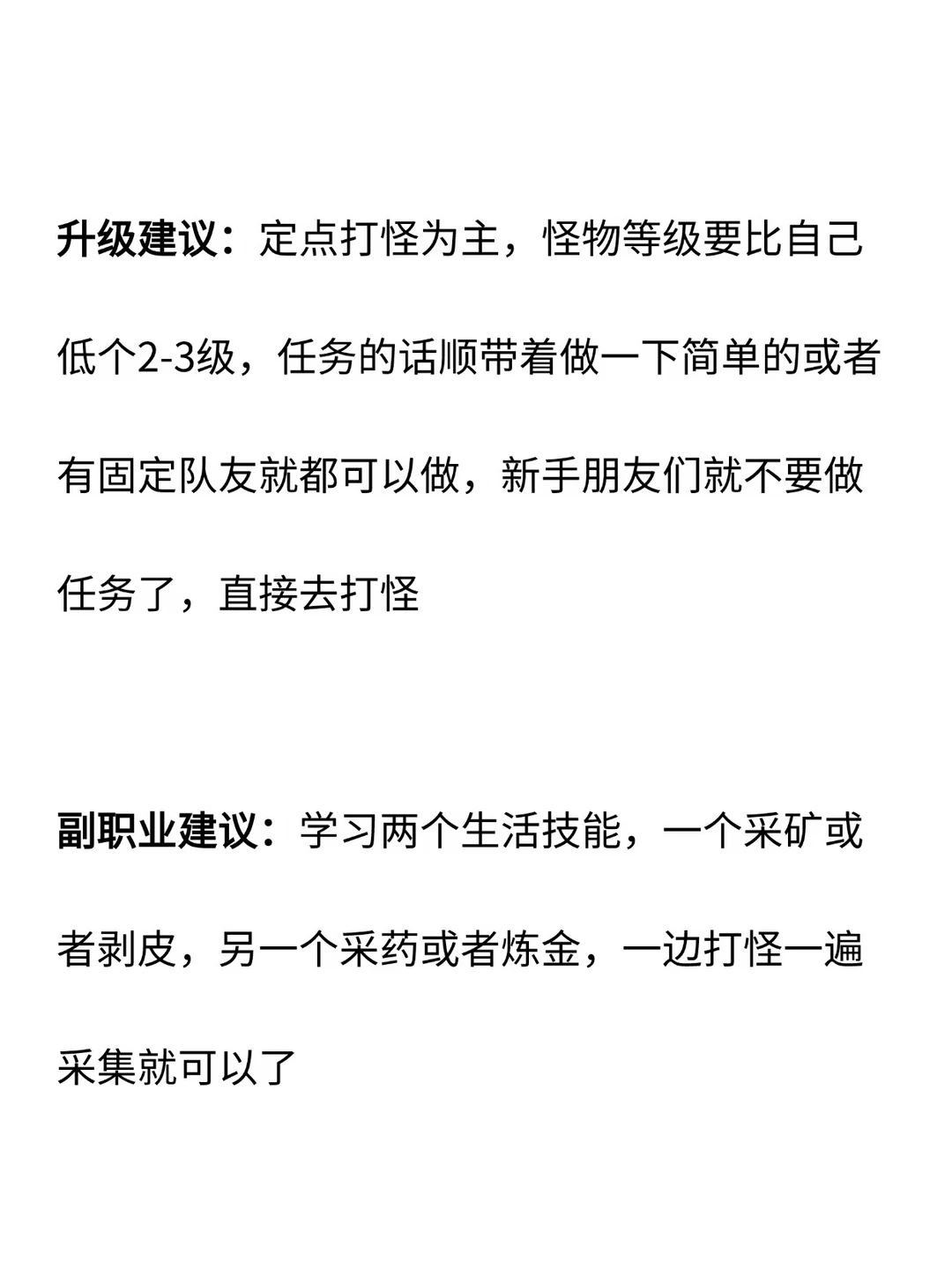 升级建议：定点打怪为主，怪物等级要比自己低个2-3级，任务的话顺带着做一下简单的或者有固定队友就都可以做，新手朋友们就不要做任务了，直接去打怪

副职业建议：学习两个生活技能，一个采矿或者剥皮，另一个采药或者炼金，一边打怪一遍采集就可以了